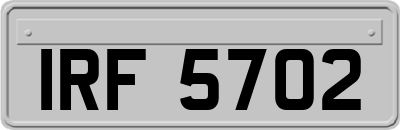 IRF 5702